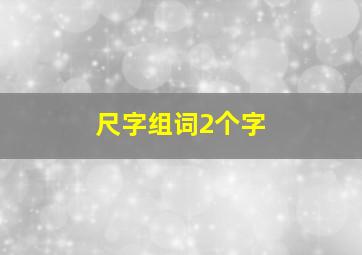 尺字组词2个字